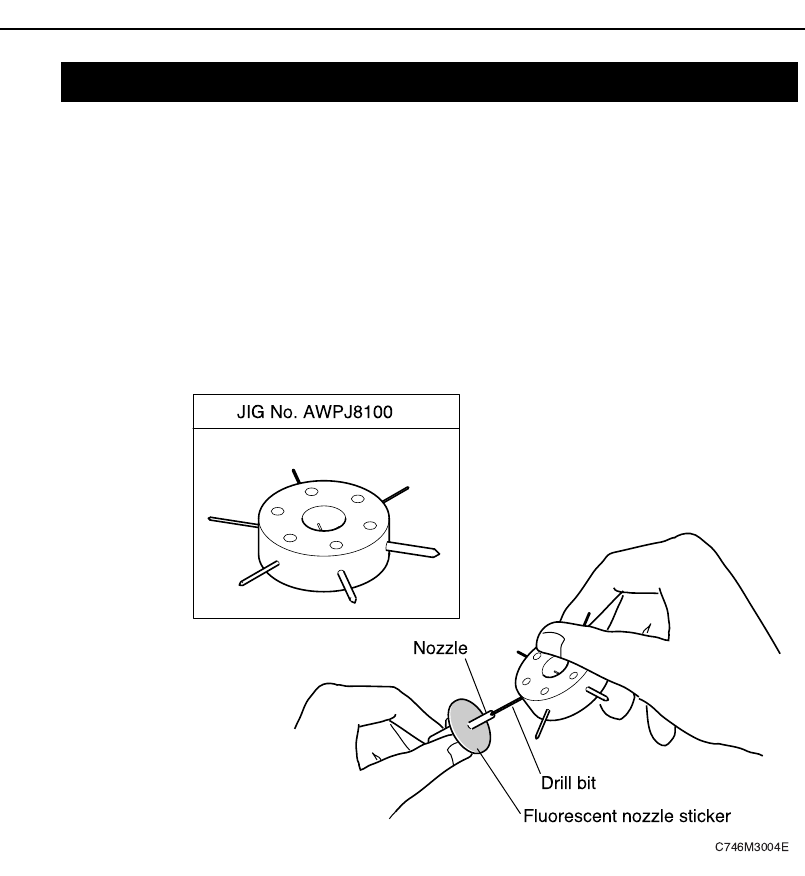 JIG No. AWPJ8100

Nozzle

Drill bit

Fluorescent nozzle sticker

C746M3004E